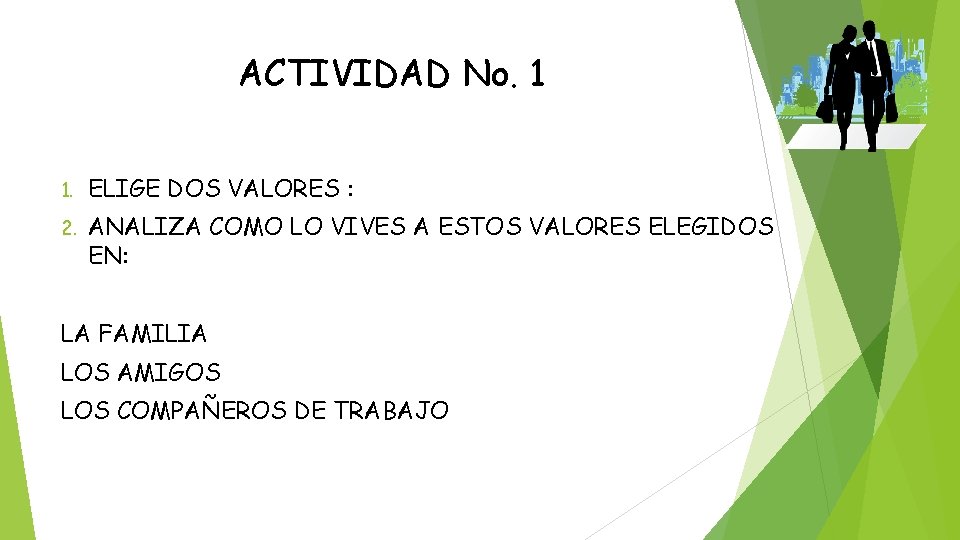 ACTIVIDAD No. 1

1. ELIGE DOS VALORES :
2. ANALIZA COMO LO VIVES A ESTOS VALORES ELEGIDOS EN:

LA FAMILIA
LOS AMIGOS
LOS COMPAÑEROS DE TRABAJO